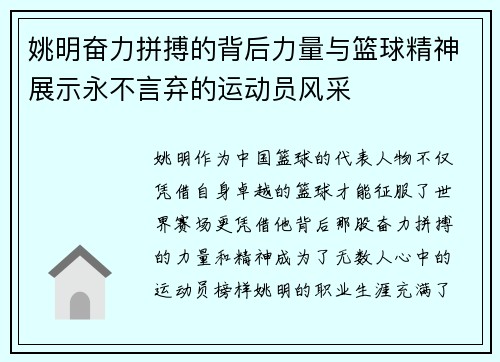 姚明奋力拼搏的背后力量与篮球精神展示永不言弃的运动员风采

姚明作为中国篮球的代表人物不仅凭借自身卓越的篮球才能征服了世界赛场更凭借他背后那股奋力拼搏的力量和精神成为了无数人心中的运动员榜样姚明的职业生涯充满了